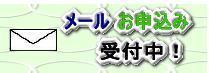 メール お申込み
受付中！